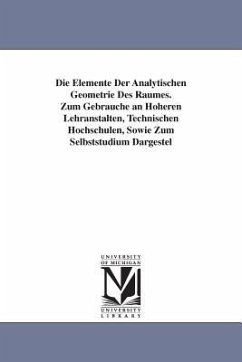 Die Elemente Der Analytischen Geometrie Des Raumes. Zum Gebrauche an Hoheren Lehranstalten, Technischen Hochschulen, Sowie Zum Selbststudium Dargestel

UNIVERSITY OF MICHIGAN

UNIVERSITY LIBRARY